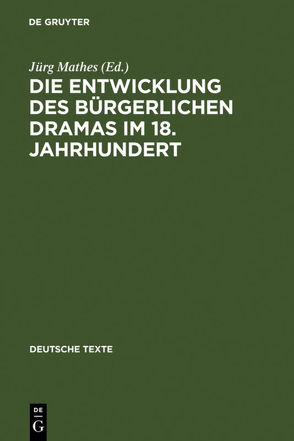 DE GRUYTER

Jürg Mathes (Ed.)

DIE ENTWICKLUNG DES BÜRGERLICHEN DRAMAS IM 18. JAHRHUNDERT

DEUTSCHE TEXTE

DE G